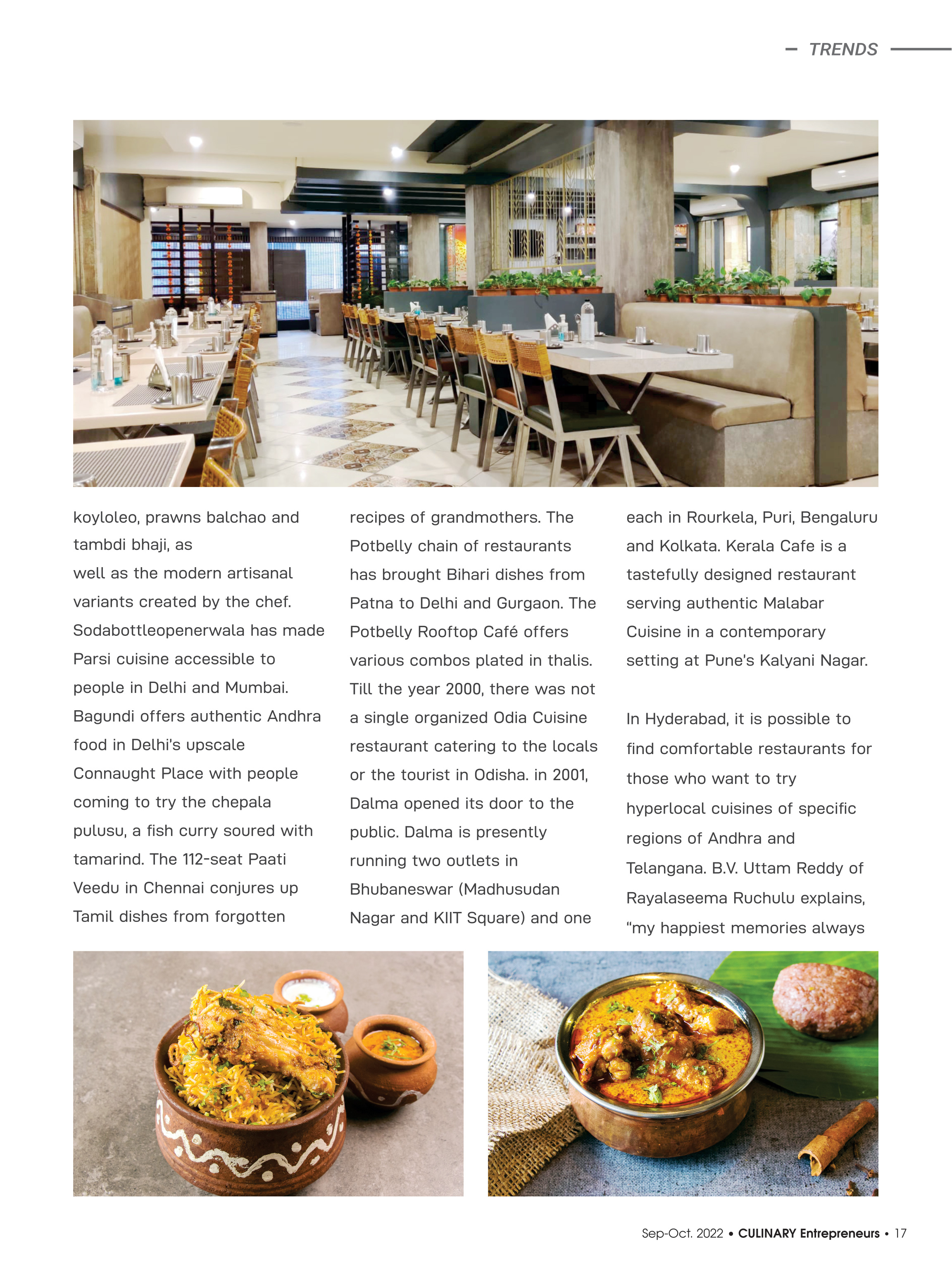 TRENDS

koyloleo, prawns balchao and tambdi bhaji, as well as the modern artisanal variants created by the chef. Sodabottleopenerwala has made Parsi cuisine accessible to people in Delhi and Mumbai. Bagundi offers authentic Andhra food in Delhi's upscale Connaught Place with people coming to try the chepala pulusu, a fish curry soured with tamarind. The 112-seat Paati Veedu in Chennai conjures up Tamil dishes from forgotten recipes of grandmothers. The Potbelly chain of restaurants has brought Bihari dishes from Patna to Delhi and Gurgaon. The Potbelly Rooftop Café offers various combos plated in thalis. Till the year 2000, there was not a single organized Odia Cuisine restaurant catering to the locals or the tourist in Odisha. in 2001, Dalma opened its door to the public. Dalma is presently running two outlets in Bhubaneswar (Madhusudan Nagar and KIIT Square) and one each in Rourkela, Puri, Bengaluru and Kolkata. Kerala Cafe is a tastefully designed restaurant serving authentic Malabar Cuisine in a contemporary setting at Pune's Kalyani Nagar.

In Hyderabad, it is possible to find comfortable restaurants for those who want to try hyperlocal cuisines of specific regions of Andhra and Telangana. B.V. Uttam Reddy of Rayalaseema Ruchulu explains, "my happiest memories always

Sep-Oct. 2022 • CULINARY Entrepreneurs • 17